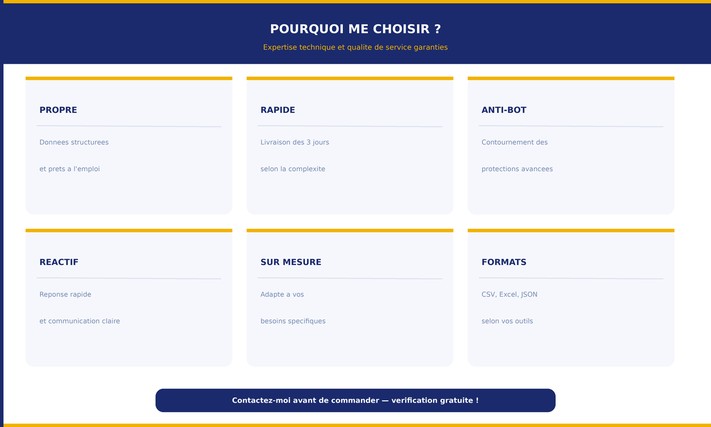 POURQUOI ME CHOISIR ?

Expertise technique et qualite de service garanties

PROPRE

Donnees structurees

et prets a l'emploi

RAPIDE

Livraison des 3 jours

selon la complexite

ANTI-BOT

Contournement des

protections avancees

REACTIF

Reponse rapide

et communication claire

SUR MESURE

Adapte a vos

besoins specifiques

FORMATS

CSV, Excel, JSON

selon vos outils

Contactez-moi avant de commander — verification gratuite !